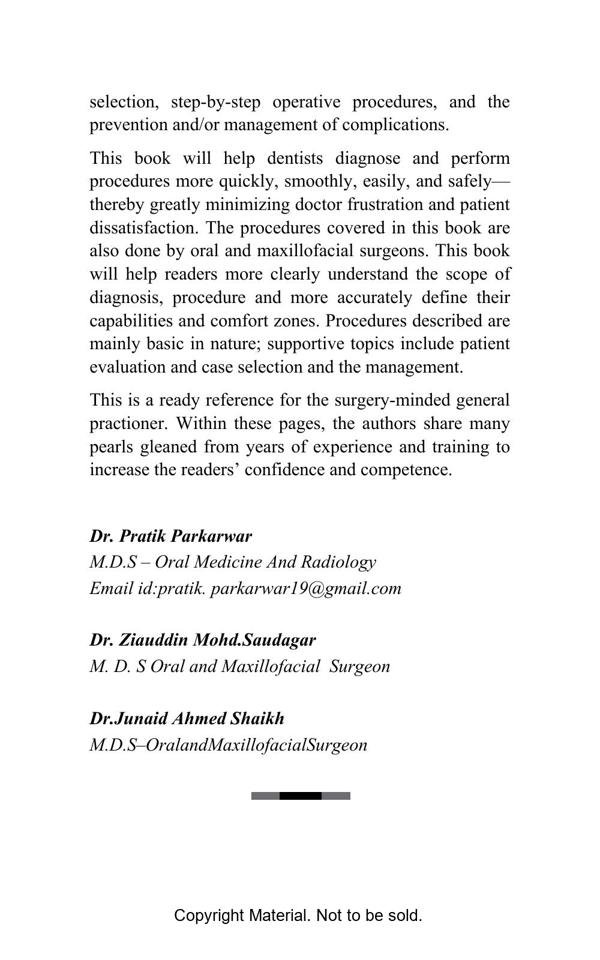 selection, step-by-step operative procedures, and the prevention and/or management of complications.

This book will help dentists diagnose and perform procedures more quickly, smoothly, easily, and safely—thereby greatly minimizing doctor frustration and patient dissatisfaction. The procedures covered in this book are also done by oral and maxillofacial surgeons. This book will help readers more clearly understand the scope of diagnosis, procedure and more accurately define their capabilities and comfort zones. Procedures described are mainly basic in nature; supportive topics include patient evaluation and case selection and the management.

This is a ready reference for the surgery-minded general practioner. Within these pages, the authors share many pearls gleaned from years of experience and training to increase the readers' confidence and competence.

Dr. Pratik Parkarwar
M.D.S – Oral Medicine And Radiology
Email id:pratik. parkarwar19@gmail.com

Dr. Ziauddin Mohd.Saudagar
M. D. S Oral and Maxillofacial Surgeon

Dr.Junaid Ahmed Shaikh
M.D.S–OralandMaxillofacialSurgeon

Copyright Material. Not to be sold.